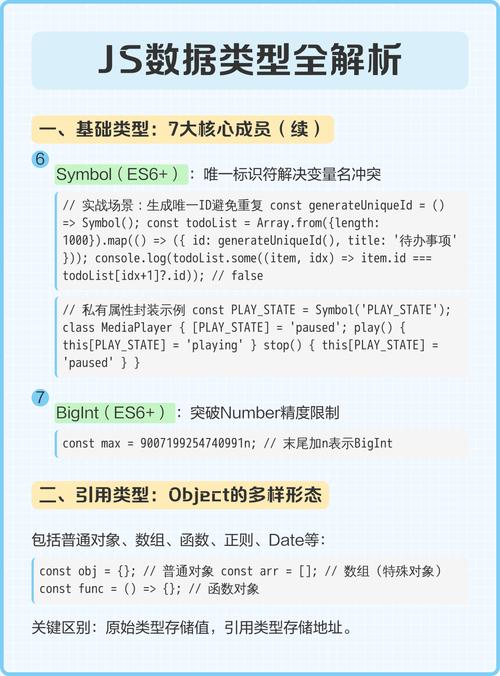 JS数据类型全解析

一、基础类型：7大核心成员（续）

6

Symbol（ES6+）：唯一标识符解决变量名冲突

// 实战场景：生成唯一ID避免重复 const generateUniqueId = () => Symbol(); const todoList = Array.from({length: 1000}).map(() => ({ id: generateUniqueId(), title: '待办事项' })); console.log(todoList.some((item, idx) => item.id === todoList[idx+1]?.id)); // false

// 私有属性封装示例 const PLAY_STATE = Symbol('PLAY_STATE'); class MediaPlayer { [PLAY_STATE] = 'paused'; play() { this[PLAY_STATE] = 'playing' } stop() { this[PLAY_STATE] = 'paused' } }

7

BigInt（ES6+）：突破Number精度限制

const max = 9007199254740991n; // 末尾加n表示BigInt

二、引用类型：Object的多样形态

包括普通对象、数组、函数、正则、Date等：

const obj = {}; // 普通对象 const arr = []; // 数组（特殊对象）
const func = () => {}; // 函数对象

关键区别：原始类型存储值，引用类型存储地址。